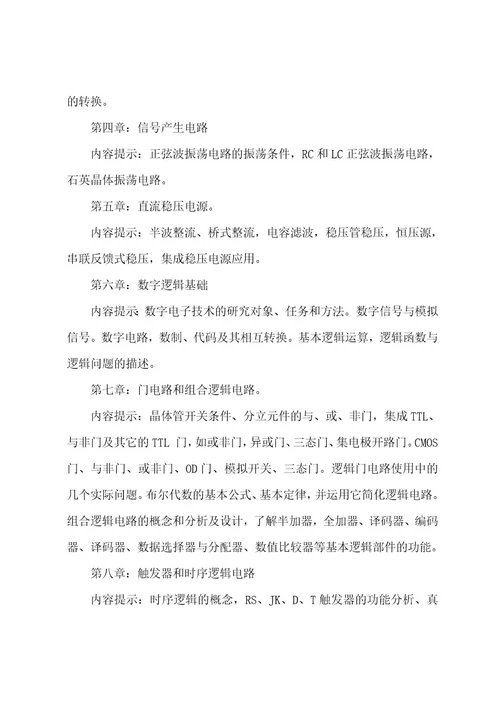 的转换。

第四章：信号产生电路

内容提示：正弦波振荡电路的振荡条件，RC 和 LC 正弦波振荡电路，石英晶体振荡电路。

第五章：直流稳压电源。

内容提示：半波整流、桥式整流，电容滤波，稳压管稳压，恒压源，串联反馈式稳压，集成稳压电源应用。

第六章：数字逻辑基础

内容提示 数字电子技术的研究对象、任务和方法。数字信号与模拟信号。数字电路，数制、代码及其相互转换。基本逻辑运算，逻辑函数与逻辑问题的描述。

第七章：门电路和组合逻辑电路。

内容提示：晶体管开关条件、分立元件的与、或、非门，集成 TTL、与非门及其它的 TTL 门，如或非门，异或门、三态门、集电极开路门。CMOS 门、与非门、或非门、OD 门、模拟开关、三态门。逻辑门电路使用中的几个实际问题。布尔代数的基本公式、基本定律，并运用它简化逻辑电路。组合逻辑电路的概念和分析及设计，了解半加器，全加器、译码器、编码器、译码器、数据选择器与分配器、数值比较器等基本逻辑部件的功能。

第八章：触发器和时序逻辑电路

内容提示：时序逻辑的概念，RS、JK、D、T 触发器的功能分析、真